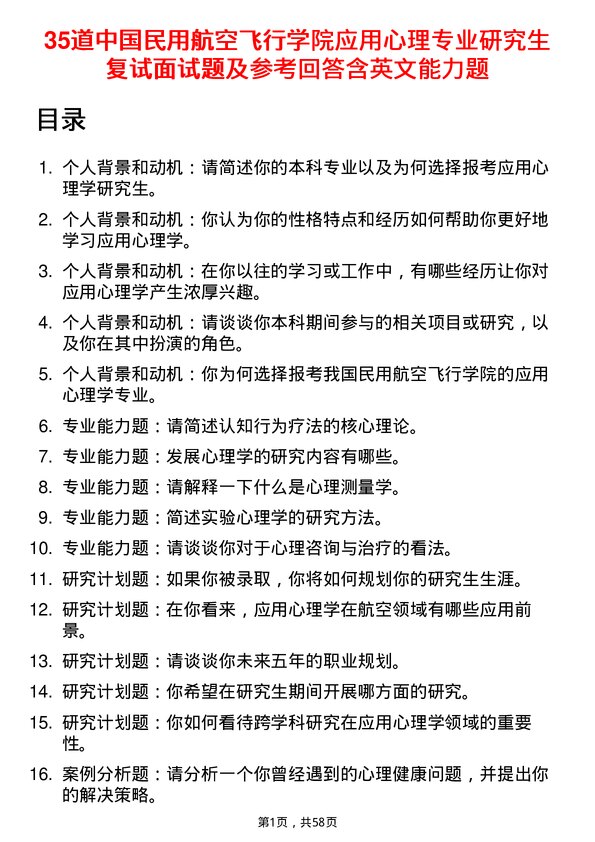 35道中国民用航空飞行学院应用心理专业研究生复试面试题及参考回答含英文能力题

目录

1. 个人背景和动机：请简述你的本科专业以及为何选择报考应用心理学研究生。
2. 个人背景和动机：你认为你的性格特点和经历如何帮助你更好地学习应用心理学。
3. 个人背景和动机：在你以往的学习或工作中，有哪些经历让你对应用心理学产生浓厚兴趣。
4. 个人背景和动机：请谈谈你本科期间参与的相关项目或研究，以及你在其中扮演的角色。
5. 个人背景和动机：你为何选择报考我国民用航空飞行学院的应用心理学专业。
6. 专业能力题：请简述认知行为疗法的核心理论。
7. 专业能力题：发展心理学的研究内容有哪些。
8. 专业能力题：请解释一下什么是心理测量学。
9. 专业能力题：简述实验心理学的研究方法。
10. 专业能力题：请谈谈你对于心理咨询与治疗的看法。
11. 研究计划题：如果你被录取，你将如何规划你的研究生生涯。
12. 研究计划题：在你看来，应用心理学在航空领域有哪些应用前景。
13. 研究计划题：请谈谈你未来五年的职业规划。
14. 研究计划题：你希望在研究生期间开展哪方面的研究。
15. 研究计划题：你如何看待跨学科研究在应用心理学领域的重要性。
16. 案例分析题：请分析一个你曾经遇到的心理健康问题，并提出你的解决策略。

第1页，共58页